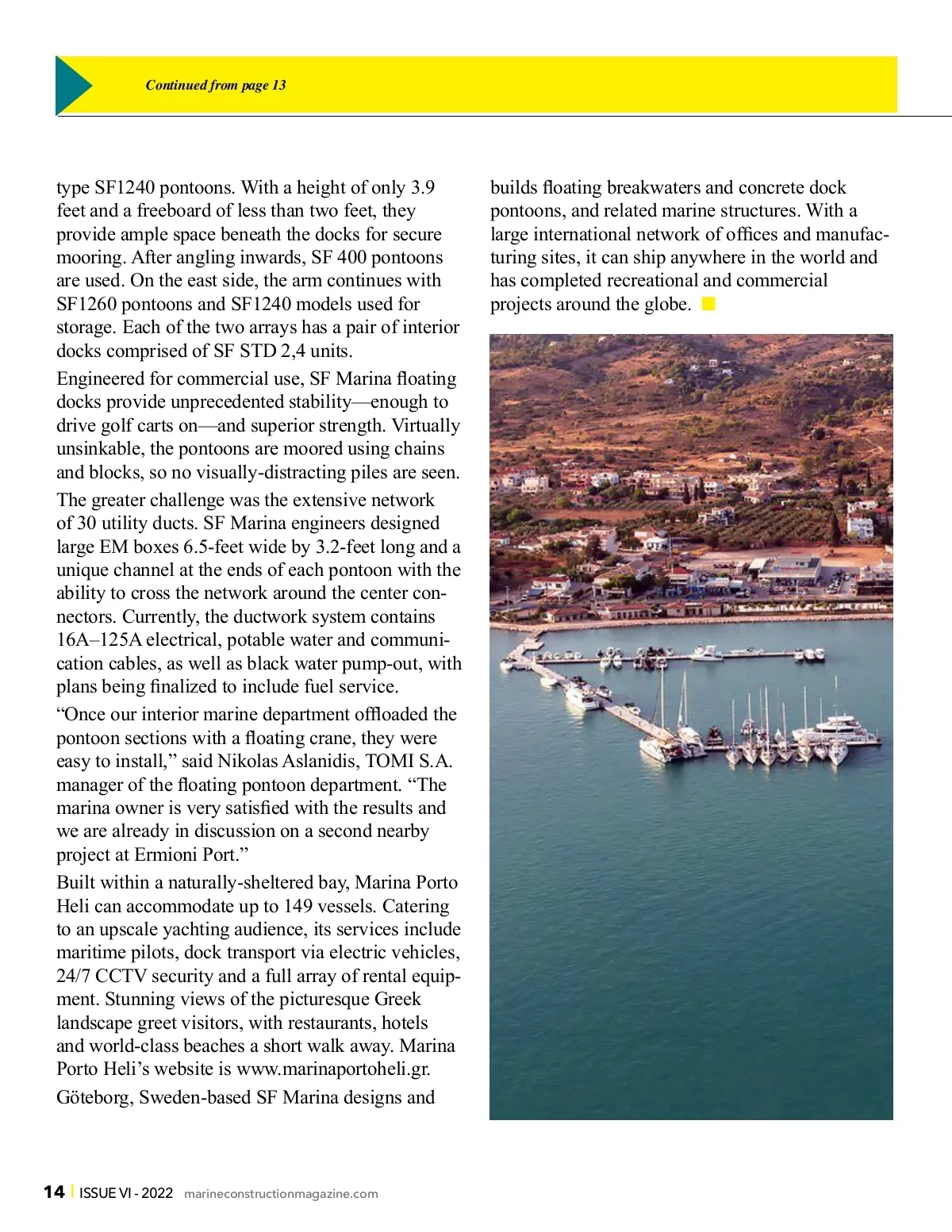 Continued from page 13

type SF1240 pontoons. With a height of only 3.9 feet and a freeboard of less than two feet, they provide ample space beneath the docks for secure mooring. After angling inwards, SF 400 pontoons are used. On the east side, the arm continues with SF1260 pontoons and SF1240 models used for storage. Each of the two arrays has a pair of interior docks comprised of SF STD 2,4 units.

Engineered for commercial use, SF Marina floating docks provide unprecedented stability—enough to drive golf carts on—and superior strength. Virtually unsinkable, the pontoons are moored using chains and blocks, so no visually-distracting piles are seen.

The greater challenge was the extensive network of 30 utility ducts. SF Marina engineers designed large EM boxes 6.5-feet wide by 3.2-feet long and a unique channel at the ends of each pontoon with the ability to cross the network around the center connectors. Currently, the ductwork system contains 16A–125A electrical, potable water and communication cables, as well as black water pump-out, with plans being finalized to include fuel service.

“Once our interior marine department offloaded the pontoon sections with a floating crane, they were easy to install,” said Nikolas Aslanidis, TOMI S.A. manager of the floating pontoon department. “The marina owner is very satisfied with the results and we are already in discussion on a second nearby project at Ermioni Port.”

Built within a naturally-sheltered bay, Marina Porto Heli can accommodate up to 149 vessels. Catering to an upscale yachting audience, its services include maritime pilots, dock transport via electric vehicles, 24/7 CCTV security and a full array of rental equipment. Stunning views of the picturesque Greek landscape greet visitors, with restaurants, hotels and world-class beaches a short walk away. Marina Porto Heli’s website is www.marinaportoheli.gr.

Göteborg, Sweden-based SF Marina designs and builds floating breakwaters and concrete dock pontoons, and related marine structures. With a large international network of offices and manufacturing sites, it can ship anywhere in the world and has completed recreational and commercial projects around the globe.

14 | ISSUE VI - 2022 marineconstructionmagazine.com